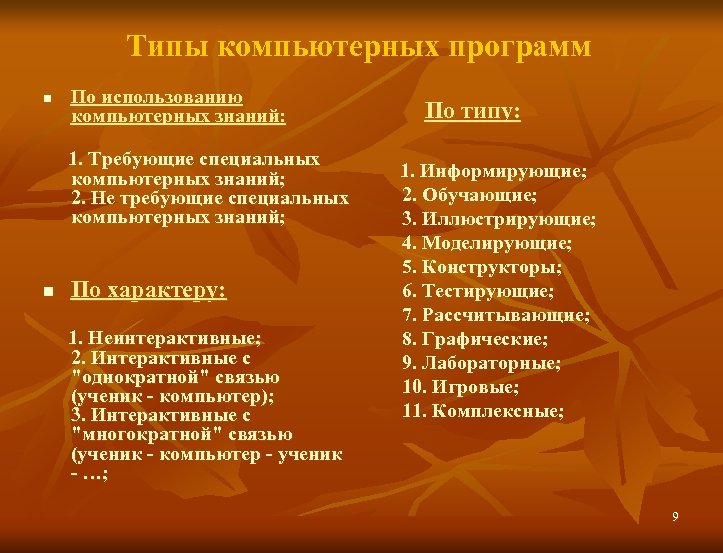 Типы компьютерных программ

По использованию компьютерных знаний:

1. Требующие специальных компьютерных знаний;
2. Не требующие специальных компьютерных знаний;

По характеру:

1. Неинтерактивные;
2. Интерактивные с "однократной" связью (ученик - компьютер);
3. Интерактивные с "многократной" связью (ученик - компьютер - ученик - …;

По типу:

1. Информирующие;
2. Обучающие;
3. Иллюстрирующие;
4. Моделирующие;
5. Конструкторы;
6. Тестирующие;
7. Рассчитывающие;
8. Графические;
9. Лабораторные;
10. Игровые;
11. Комплексные;

9